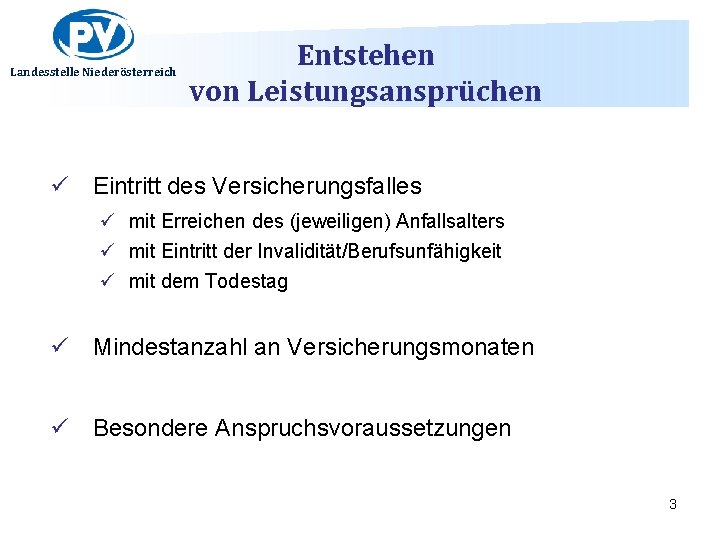 PV
Landesstelle Niederösterreich

Entstehen
von Leistungsansprüchen

✓ Eintritt des Versicherungsfalles

✓ mit Erreichen des (jeweiligen) Anfallsalters
✓ mit Eintritt der Invalidität/Berufsunfähigkeit
✓ mit dem Todestag

✓ Mindestanzahl an Versicherungsmonaten

✓ Besondere Anspruchsvoraussetzungen

3